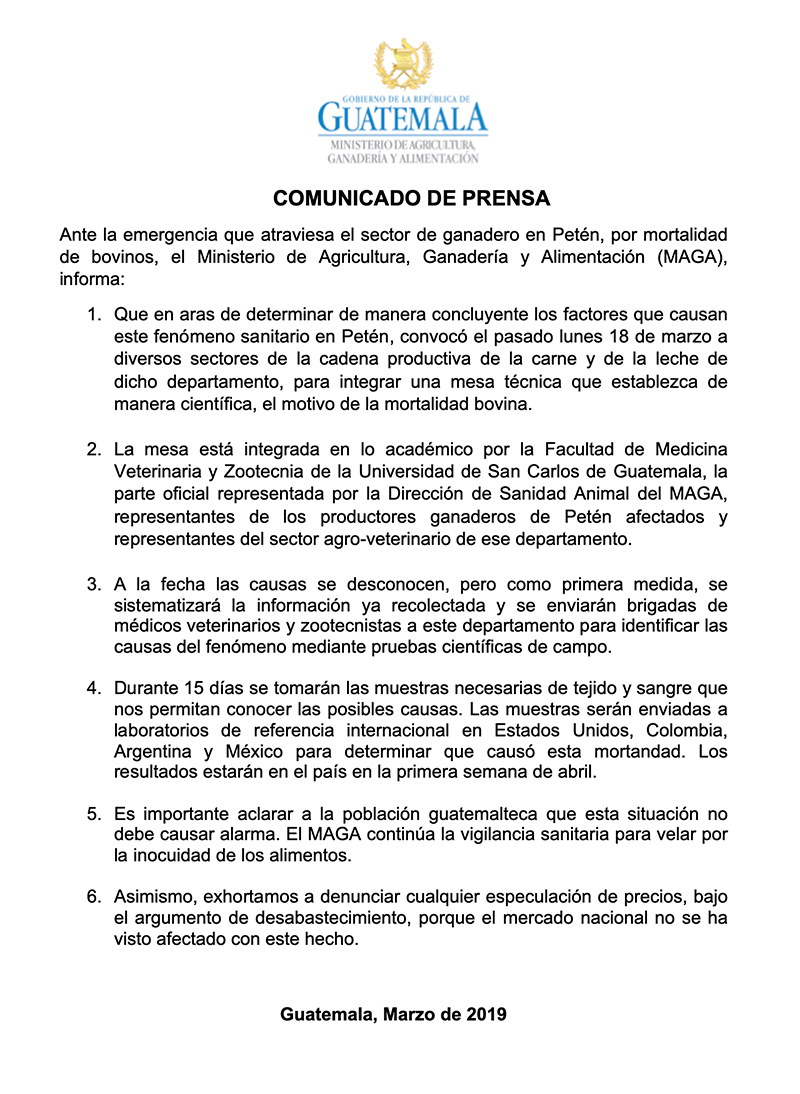 GOBIERNO DE LA REPÚBLICA DE
GUATEMALA
MINISTERIO DE AGRICULTURA, GANADERÍA Y ALIMENTACIÓN

COMUNICADO DE PRENSA

Ante la emergencia que atraviesa el sector de ganadero en Petén, por mortalidad de bovinos, el Ministerio de Agricultura, Ganadería y Alimentación (MAGA), informa:

1. Que en aras de determinar de manera concluyente los factores que causan este fenómeno sanitario en Petén, convocó el pasado lunes 18 de marzo a diversos sectores de la cadena productiva de la carne y de la leche de dicho departamento, para integrar una mesa técnica que establezca de manera científica, el motivo de la mortalidad bovina.

2. La mesa está integrada en lo académico por la Facultad de Medicina Veterinaria y Zootecnia de la Universidad de San Carlos de Guatemala, la parte oficial representada por la Dirección de Sanidad Animal del MAGA, representantes de los productores ganaderos de Petén afectados y representantes del sector agro-veterinario de ese departamento.

3. A la fecha las causas se desconocen, pero como primera medida, se sistematizará la información ya recolectada y se enviarán brigadas de médicos veterinarios y zootecnistas a este departamento para identificar las causas del fenómeno mediante pruebas científicas de campo.

4. Durante 15 días se tomarán las muestras necesarias de tejido y sangre que nos permitan conocer las posibles causas. Las muestras serán enviadas a laboratorios de referencia internacional en Estados Unidos, Colombia, Argentina y México para determinar que causó esta mortandad. Los resultados estarán en el país en la primera semana de abril.

5. Es importante aclarar a la población guatemalteca que esta situación no debe causar alarma. El MAGA continúa la vigilancia sanitaria para velar por la inocuidad de los alimentos.

6. Asimismo, exhortamos a denunciar cualquier especulación de precios, bajo el argumento de desabastecimiento, porque el mercado nacional no se ha visto afectado con este hecho.

Guatemala, Marzo de 2019